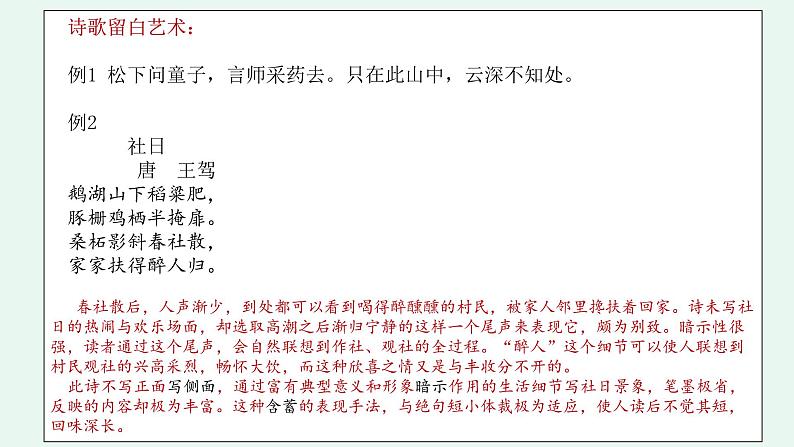 诗歌留白艺术：

例1 松下问童子，言师采药去。只在此山中，云深不知处。

例2

社日

唐 王驾

鹅湖山下稻粱肥，
豚栅鸡栖半掩扉。
桑柘影斜春社散，
家家扶得醉人归。

春社散后，人声渐少，到处都可以看到喝得醉醺醺的村民，被家人邻里搀扶着回家。诗未写社日的热闹与欢乐场面，却选取高潮之后渐归宁静的这样一个尾声来表现它，颇为别致。暗示性很强，读者通过这个尾声，会自然联想到作社、观社的全过程。“醉人”这个细节可以使人联想到村民观社的兴高采烈，畅怀大饮，而这种欣喜之情又是与丰收分不开的。

此诗不写正面写侧面，通过富有典型意义和形象暗示作用的生活细节写社日景象，笔墨极省，反映的内容却极为丰富。这种含蓄的表现手法，与绝句短小体裁极为适应，使人读后不觉其短，回味深长。